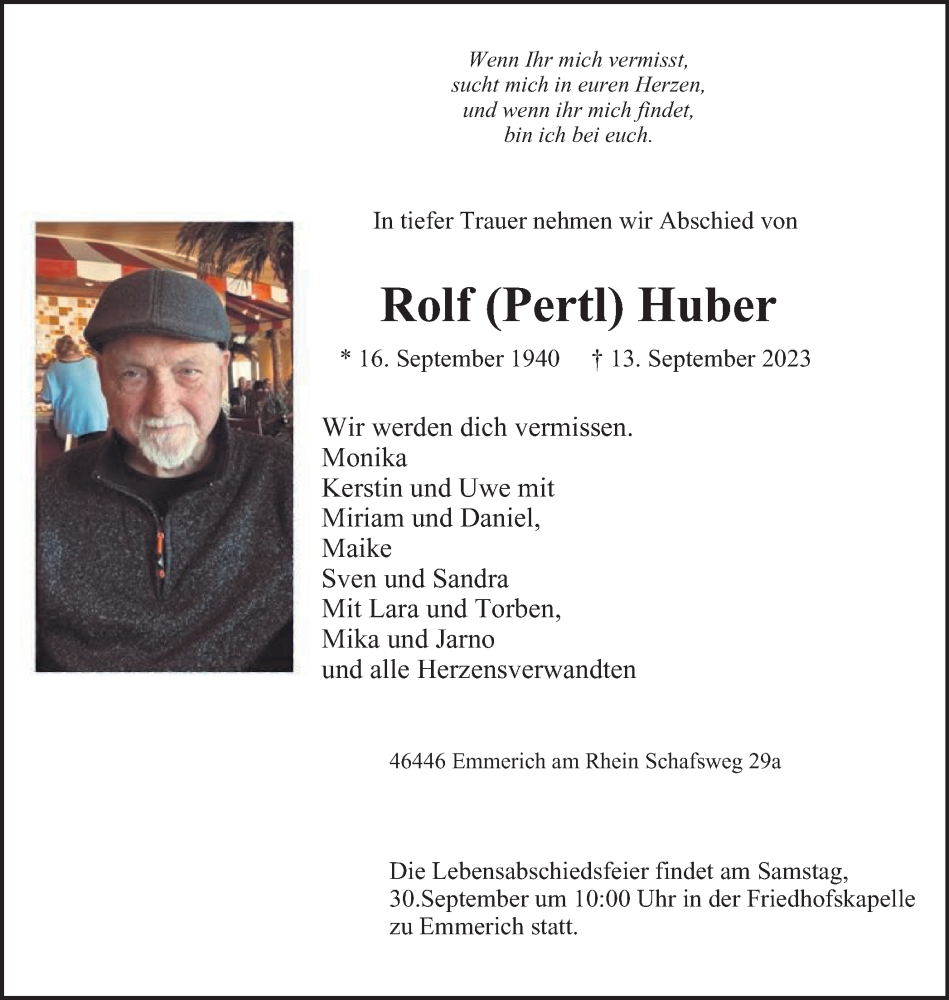 Wenn Ihr mich vermisst,
sucht mich in euren Herzen,
und wenn ihr mich findet,
bin ich bei euch.

In tiefer Trauer nehmen wir Abschied von

Rolf (Pertl) Huber

* 16. September 1940 † 13. September 2023

Wir werden dich vermissen.
Monika
Kerstin und Uwe mit
Miriam und Daniel,
Maike
Sven und Sandra
Mit Lara und Torben,
Mika und Jarno
und alle Herzensverwandten

46446 Emmerich am Rhein Schafsweg 29a

Die Lebensabschiedsfeier findet am Samstag, 30.September um 10:00 Uhr in der Friedhofskapelle zu Emmerich statt.